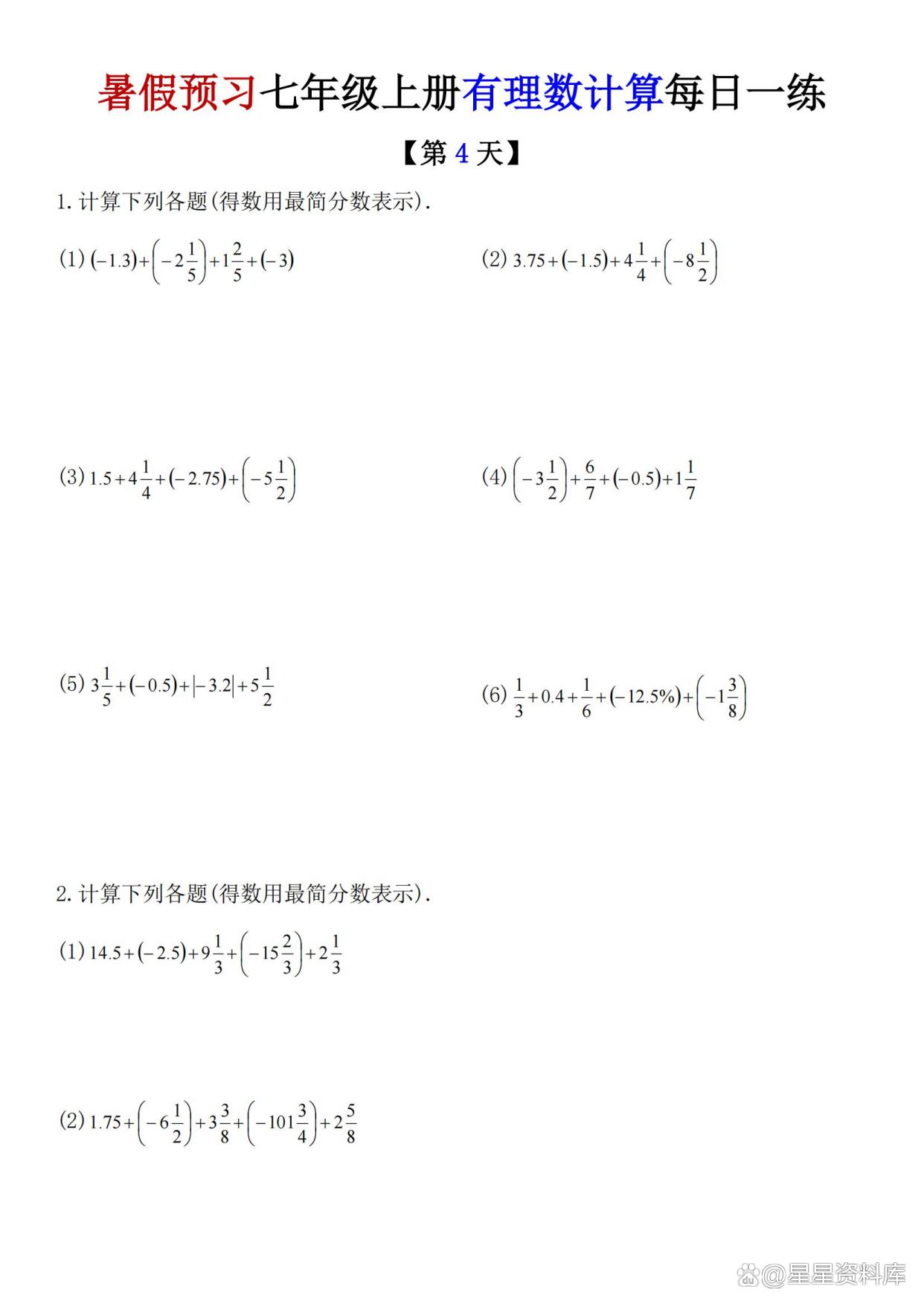 暑假预习七年级上册有理数计算每日一练

【第 4 天】

1. 计算下列各题(得数用最简分数表示).

(1) $(-1.3)+\left(-2\frac{1}{5}\right)+1\frac{2}{5}+(-3)$

(2) $3.75+(-1.5)+4\frac{1}{4}+\left(-8\frac{1}{2}\right)$

(3) $1.5+4\frac{1}{4}+(-2.75)+\left(-5\frac{1}{2}\right)$

(4) $\left(-3\frac{1}{2}\right)+\frac{6}{7}+(-0.5)+1\frac{1}{7}$

(5) $3\frac{1}{5}+(-0.5)+|-3.2|+5\frac{1}{2}$

(6) $\frac{1}{3}+0.4+\frac{1}{6}+(-12.5\%)+\left(-1\frac{3}{8}\right)$

2. 计算下列各题(得数用最简分数表示).

(1) $14.5+(-2.5)+9\frac{1}{3}+\left(-15\frac{2}{3}\right)+2\frac{1}{3}$

(2) $1.75+\left(-6\frac{1}{2}\right)+3\frac{3}{8}+\left(-101\frac{3}{4}\right)+2\frac{5}{8}$

@星星资料库